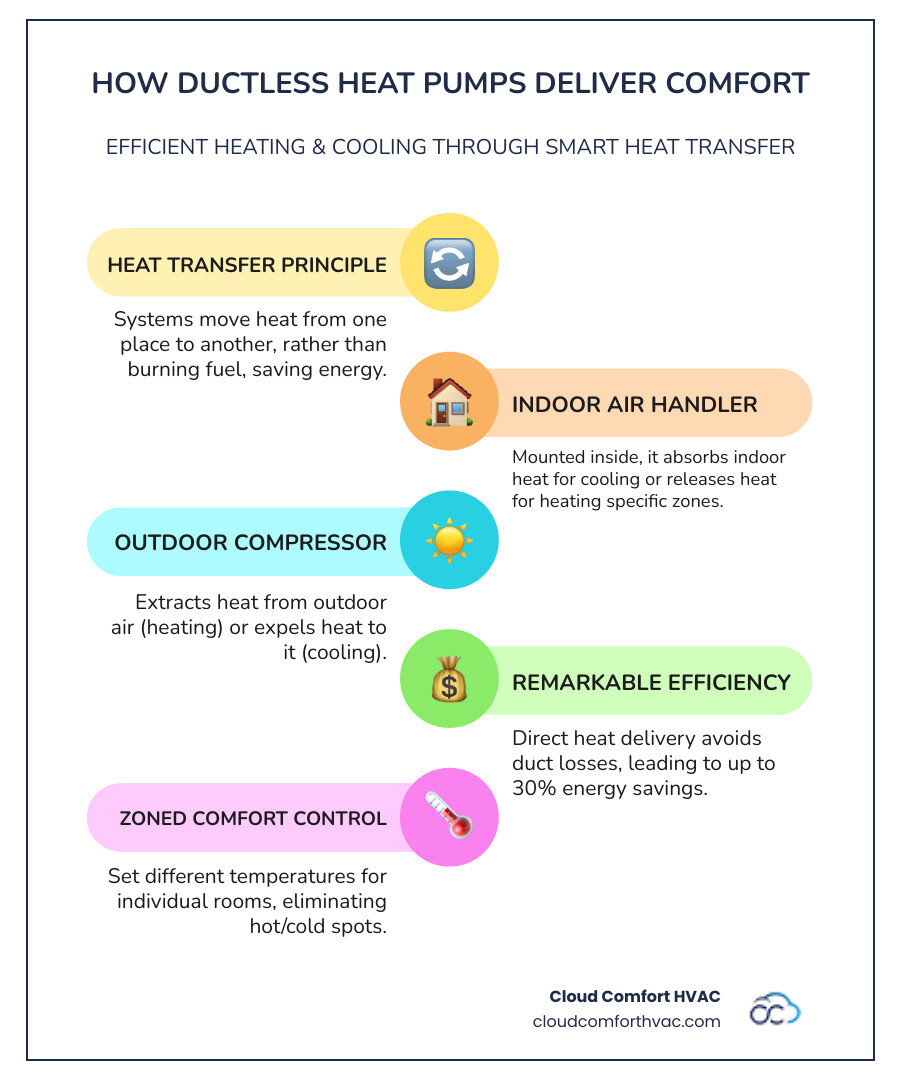 HOW DUCTLESS HEAT PUMPS DELIVER COMFORT

EFFICIENT HEATING & COOLING THROUGH SMART HEAT TRANSFER

HEAT TRANSFER PRINCIPLE

Systems move heat from one place to another, rather than burning fuel, saving energy.

INDOOR AIR HANDLER

Mounted inside, it absorbs indoor heat for cooling or releases heat for heating specific zones.

OUTDOOR COMPRESSOR

Extracts heat from outdoor air (heating) or expels heat to it (cooling).

REMARKABLE EFFICIENCY

Direct heat delivery avoids duct losses, leading to up to 30% energy savings.

ZONED COMFORT CONTROL

Set different temperatures for individual rooms, eliminating hot/cold spots.

Cloud Comfort HVAC
cloudcomforthvac.com